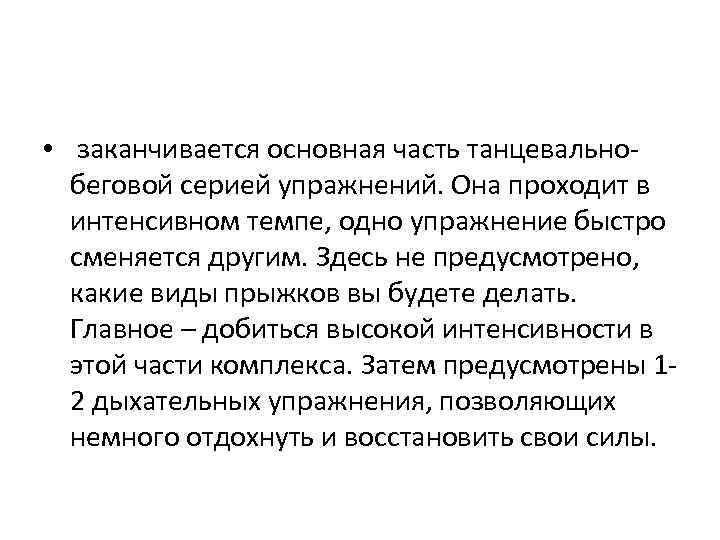 • заканчивается основная часть танцевально-беговой серией упражнений. Она проходит в интенсивном темпе, одно упражнение быстро сменяется другим. Здесь не предусмотрено, какие виды прыжков вы будете делать. Главное – добиться высокой интенсивности в этой части комплекса. Затем предусмотрены 1-2 дыхательных упражнения, позволяющих немного отдохнуть и восстановить свои силы.